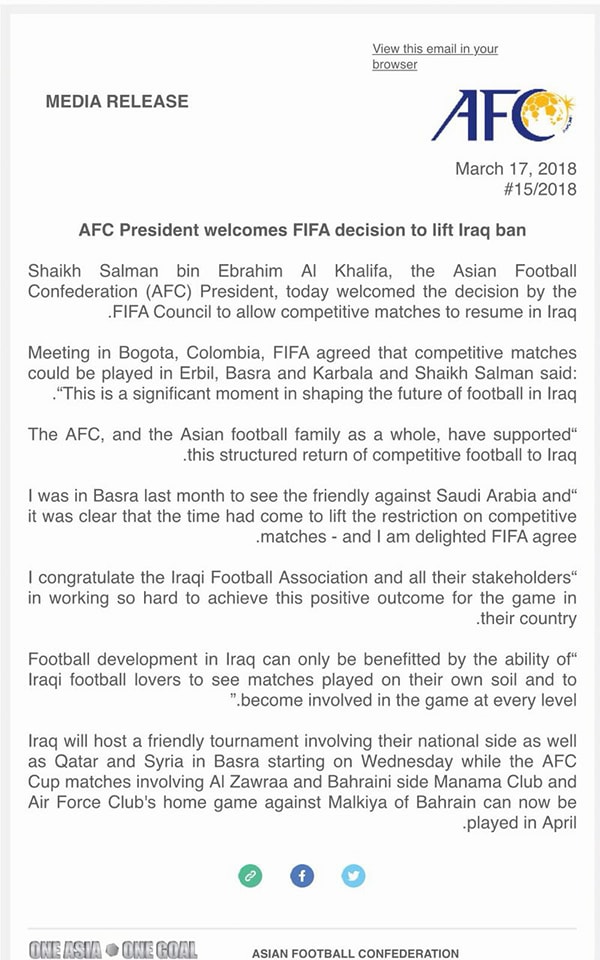 View this email in your browser

MEDIA RELEASE

AFC

March 17, 2018
#15/2018

AFC President welcomes FIFA decision to lift Iraq ban

Shaikh Salman bin Ebrahim Al Khalifa, the Asian Football Confederation (AFC) President, today welcomed the decision by the .FIFA Council to allow competitive matches to resume in Iraq

Meeting in Bogota, Colombia, FIFA agreed that competitive matches could be played in Erbil, Basra and Karbala and Shaikh Salman said: .“This is a significant moment in shaping the future of football in Iraq

The AFC, and the Asian football family as a whole, have supported“ .this structured return of competitive football to Iraq

I was in Basra last month to see the friendly against Saudi Arabia and“ it was clear that the time had come to lift the restriction on competitive .matches - and I am delighted FIFA agree

I congratulate the Iraqi Football Association and all their stakeholders“ in working so hard to achieve this positive outcome for the game in .their country

Football development in Iraq can only be benefitted by the ability of“ Iraqi football lovers to see matches played on their own soil and to ”.become involved in the game at every level

Iraq will host a friendly tournament involving their national side as well as Qatar and Syria in Basra starting on Wednesday while the AFC Cup matches involving Al Zawraa and Bahraini side Manama Club and Air Force Club's home game against Malkiya of Bahrain can now be .played in April

ONE ASIA ONE GOAL ASIAN FOOTBALL CONFEDERATION